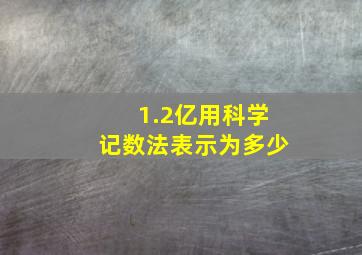 1.2亿用科学记数法表示为多少